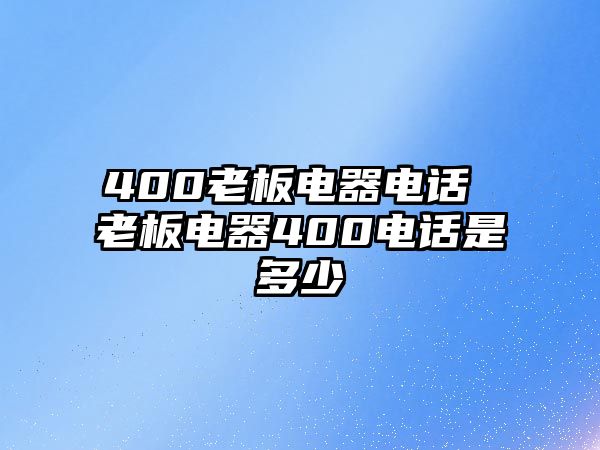 400老板电器电话 老板电器400电话是多少